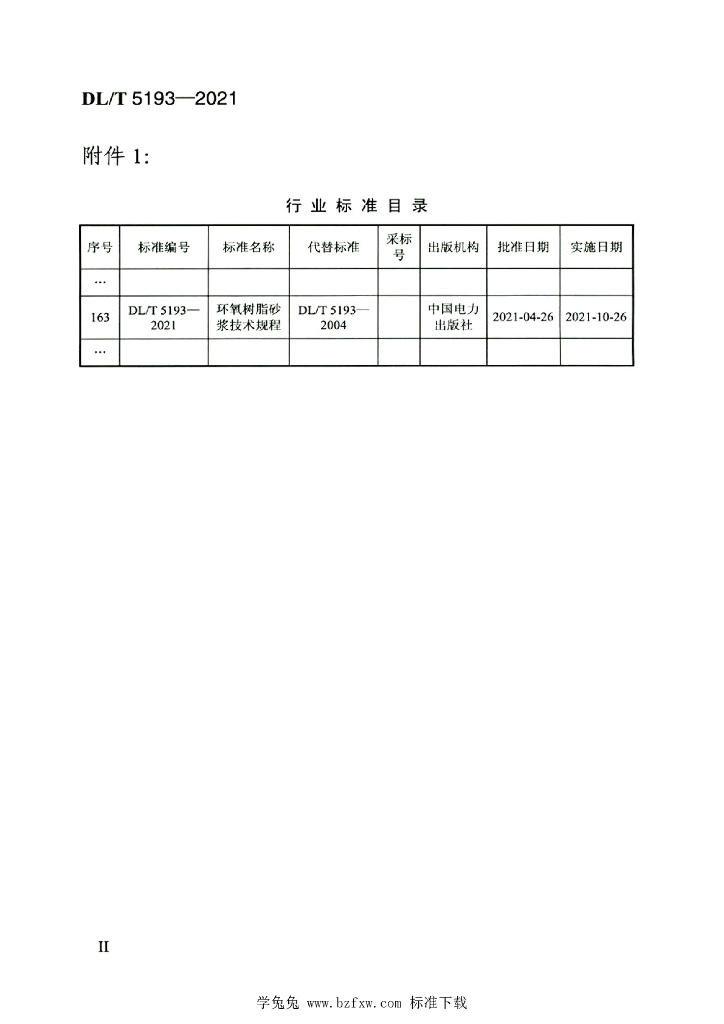 DL/T 5193—2021

附件 1:

行 业 标 准 目 录

| 序号 | 标准编号 | 标准名称 | 代替标准 | 采标号 | 出版机构 | 批准日期 | 实施日期 |
|---|---|---|---|---|---|---|---|
| … | | | | | | | |
| 163 | DL/T 5193—2021 | 环氧树脂砂浆技术规程 | DL/T 5193—2004 | | 中国电力出版社 | 2021-04-26 | 2021-10-26 |
| … | | | | | | | |

II

学兔兔 www.bzfxw.com 标准下载